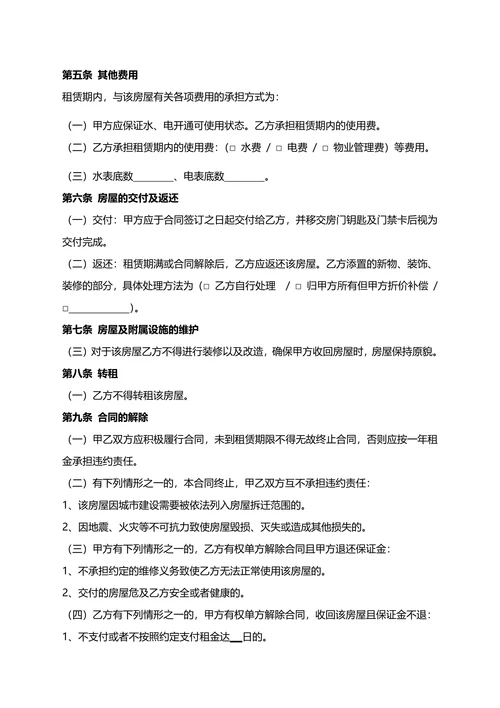 第五条 其他费用

租赁期内，与该房屋有关各项费用的承担方式为：

（一）甲方应保证水、电开通可使用状态。乙方承担租赁期内的使用费。

（二）乙方承担租赁期内的使用费：（□ 水费 / □ 电费 / □ 物业管理费）等费用。

（三）水表底数________、电表底数________。

第六条 房屋的交付及返还

（一）交付：甲方应于合同签订之日起交付给乙方，并移交房门钥匙及门禁卡后视为交付完成。

（二）返还：租赁期满或合同解除后，乙方应返还该房屋。乙方添置的新物、装饰、装修的部分，具体处理方法为（□ 乙方自行处理 / □ 归甲方所有但甲方折价补偿 / □____________）。

第七条 房屋及附属设施的维护

（三）对于该房屋乙方不得进行装修以及改造，确保甲方收回房屋时，房屋保持原貌。

第八条 转租

（一）乙方不得转租该房屋。

第九条 合同的解除

（一）甲乙双方应积极履行合同，未到租赁期限不得无故终止合同，否则应按一年租金承担违约责任。

（二）有下列情形之一的，本合同终止，甲乙双方互不承担违约责任：

1、该房屋因城市建设需要被依法列入房屋拆迁范围的。

2、因地震、火灾等不可抗力致使房屋毁损、灭失或造成其他损失的。

（三）甲方有下列情形之一的，乙方有权单方解除合同且甲方退还保证金：

1、不承担约定的维修义务致使乙方无法正常使用该房屋的。

2、交付的房屋危及乙方安全或者健康的。

（四）乙方有下列情形之一的，甲方有权单方解除合同，收回该房屋且保证金不退：

1、不支付或者不按照约定支付租金达__日的。